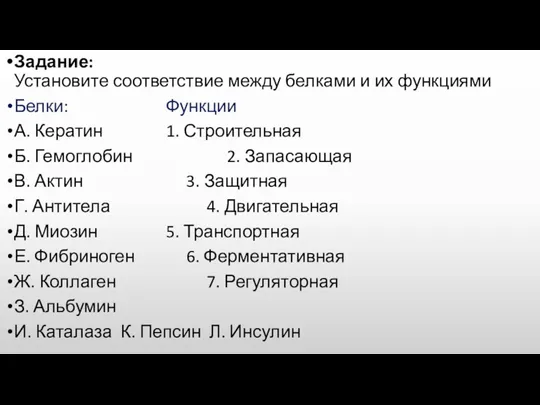 •Задание:
Установите соответствие между белками и их функциями

•Белки: Функции

•А. Кератин 1. Строительная

•Б. Гемоглобин 2. Запасающая

•В. Актин 3. Защитная

•Г. Антитела 4. Двигательная

•Д. Миозин 5. Транспортная

•Е. Фибриноген 6. Ферментативная

•Ж. Коллаген 7. Регуляторная

•З. Альбумин

•И. Каталаза К. Пепсин Л. Инсулин